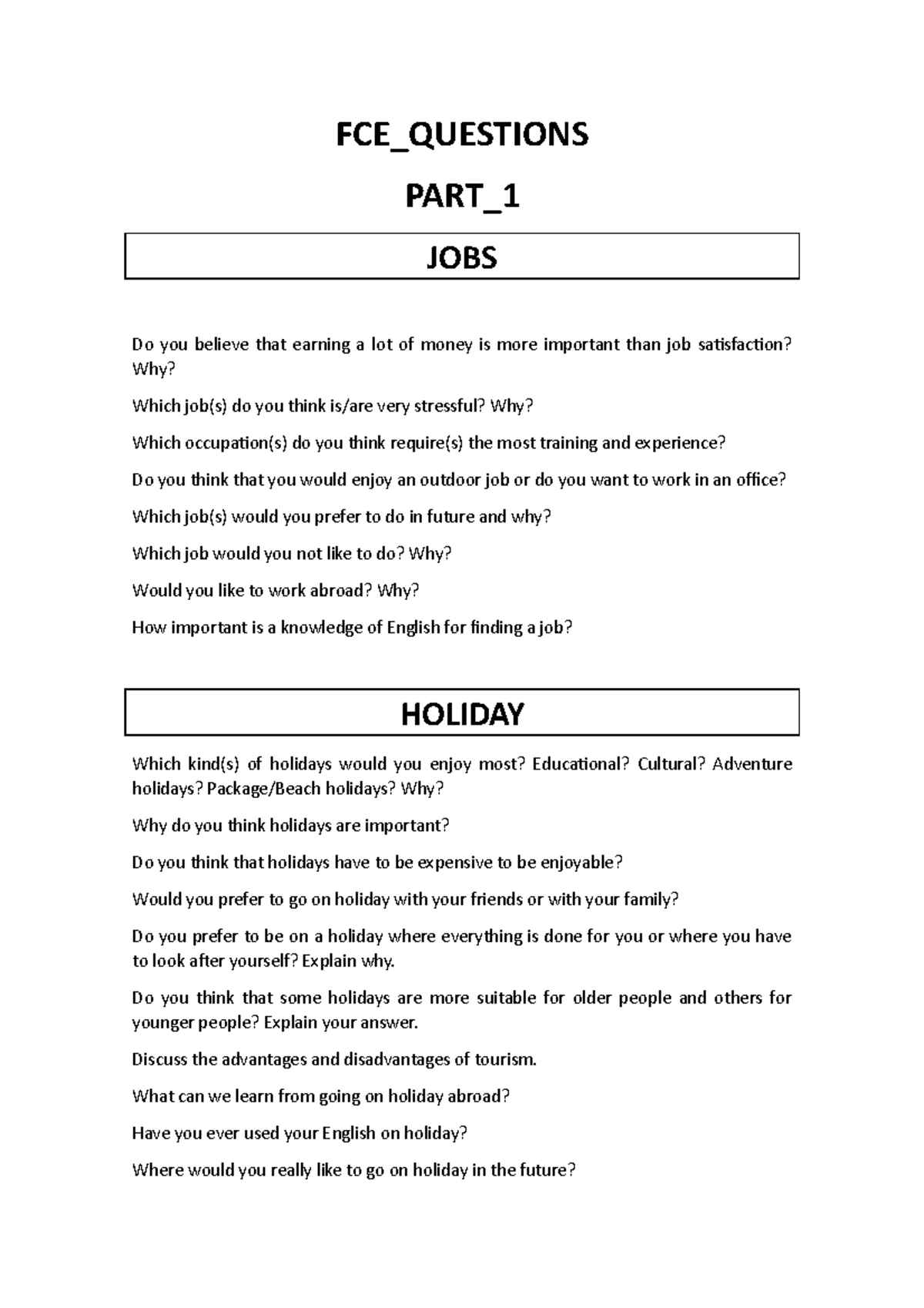 FCE_QUESTIONS

PART_1

JOBS

Do you believe that earning a lot of money is more important than job satisfaction? Why?

Which job(s) do you think is/are very stressful? Why?

Which occupation(s) do you think require(s) the most training and experience?

Do you think that you would enjoy an outdoor job or do you want to work in an office?

Which job(s) would you prefer to do in future and why?

Which job would you not like to do? Why?

Would you like to work abroad? Why?

How important is a knowledge of English for finding a job?

HOLIDAY

Which kind(s) of holidays would you enjoy most? Educational? Cultural? Adventure holidays? Package/Beach holidays? Why?

Why do you think holidays are important?

Do you think that holidays have to be expensive to be enjoyable?

Would you prefer to go on holiday with your friends or with your family?

Do you prefer to be on a holiday where everything is done for you or where you have to look after yourself? Explain why.

Do you think that some holidays are more suitable for older people and others for younger people? Explain your answer.

Discuss the advantages and disadvantages of tourism.

What can we learn from going on holiday abroad?

Have you ever used your English on holiday?

Where would you really like to go on holiday in the future?